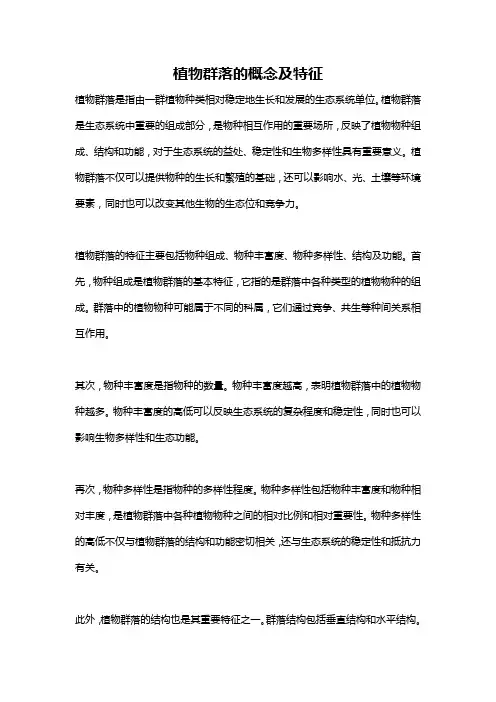 植物群落的概念及特征

植物群落是指由一群植物种类相对稳定地生长和发展的生态系统单位。植物群落是生态系统中重要的组成部分，是物种相互作用的重要场所，反映了植物物种组成、结构和功能，对于生态系统的益处、稳定性和生物多样性具有重要意义。植物群落不仅可以提供物种的生长和繁殖的基础，还可以影响水、光、土壤等环境要素，同时也可以改变其他生物的生态位和竞争力。

植物群落的特征主要包括物种组成、物种丰富度、物种多样性、结构及功能。首先，物种组成是植物群落的基本特征，它指的是群落中各种类型的植物物种的组成。群落中的植物物种可能属于不同的科属，它们通过竞争、共生等种间关系相互作用。

其次，物种丰富度是指物种的数量。物种丰富度越高，表明植物群落中的植物物种越多。物种丰富度的高低可以反映生态系统的复杂程度和稳定性，同时也可以影响生物多样性和生态功能。

再次，物种多样性是指物种的多样性程度。物种多样性包括物种丰富度和物种相对丰度，是植物群落中各种植物物种之间的相对比例和相对重要性。物种多样性的高低不仅与植物群落的结构和功能密切相关，还与生态系统的稳定性和抵抗力有关。

此外，植物群落的结构也是其重要特征之一。群落结构包括垂直结构和水平结构。